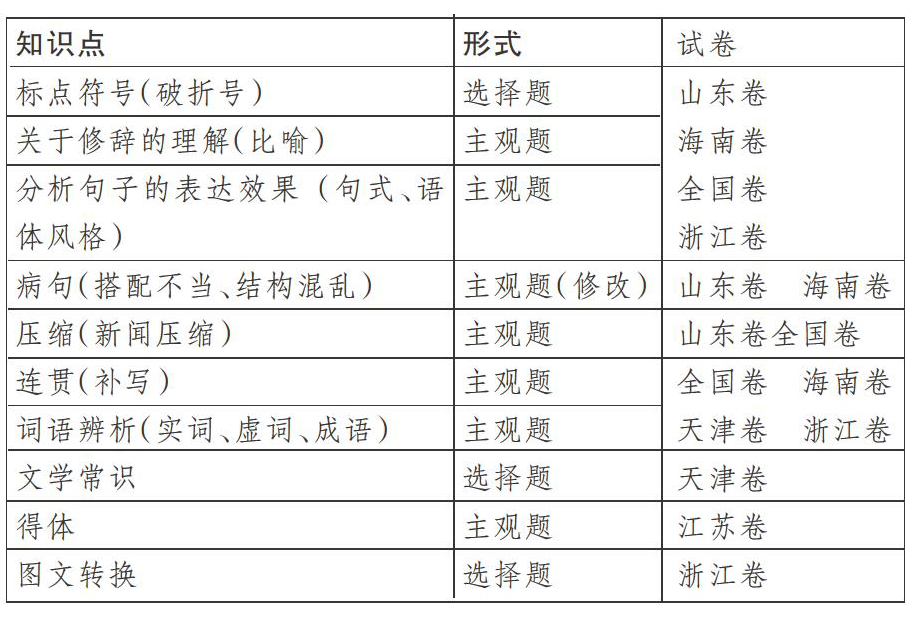 | 知识点 | 形式 | 试卷 |
|---|---|---|
| 标点符号(破折号) | 选择题 | 山东卷 |
| 关于修辞的理解(比喻) | 主观题 | 海南卷 |
| 分析句子的表达效果（句式、语体风格） | 主观题 | 全国卷 浙江卷 |
| 病句(搭配不当、结构混乱) | 主观题(修改) | 山东卷 海南卷 |
| 压缩(新闻压缩) | 主观题 | 山东卷全国卷 |
| 连贯(补写) | 主观题 | 全国卷 海南卷 |
| 词语辨析(实词、虚词、成语) | 主观题 | 天津卷 浙江卷 |
| 文学常识 | 选择题 | 天津卷 |
| 得体 | 主观题 | 江苏卷 |
| 图文转换 | 选择题 | 浙江卷 |